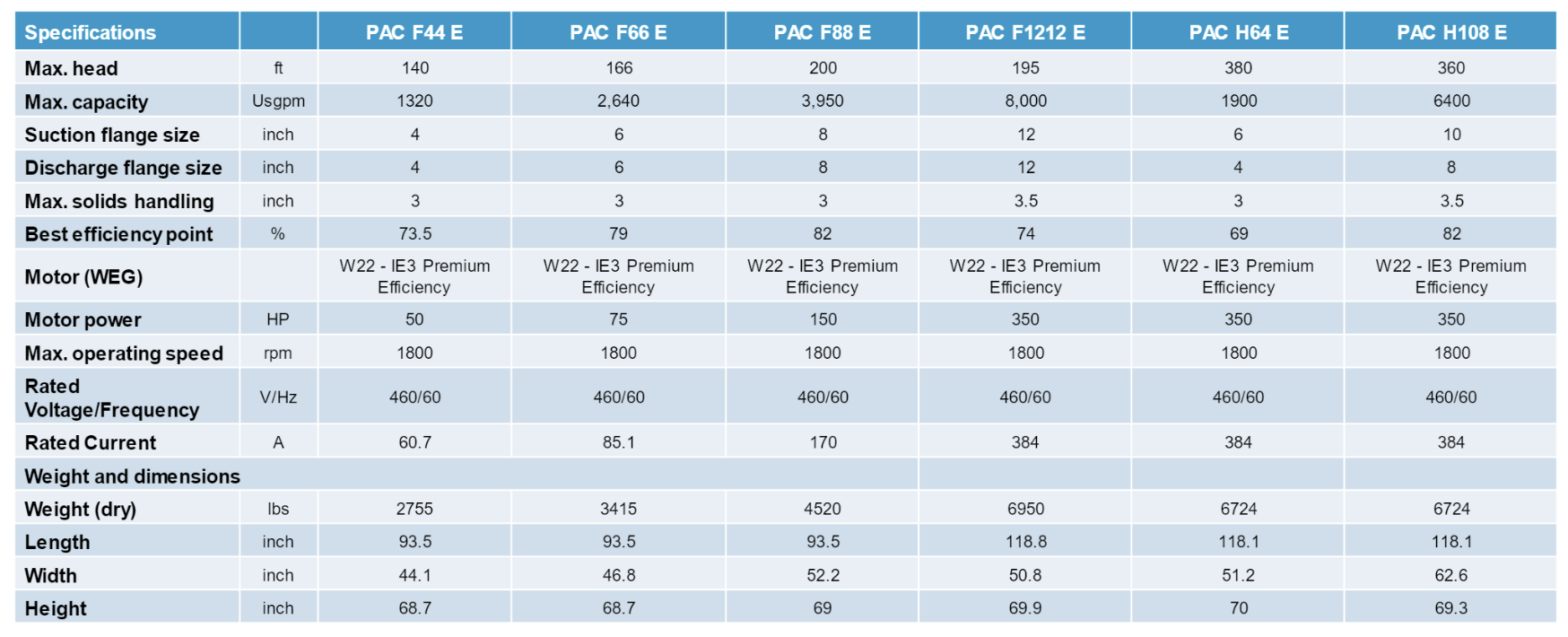 | Specifications | | PAC F44 E | PAC F66 E | PAC F88 E | PAC F1212 E | PAC H64 E | PAC H108 E |
|---|---|---|---|---|---|---|---|
| Max. head | ft | 140 | 166 | 200 | 195 | 380 | 360 |
| Max. capacity | Usgpm | 1320 | 2,640 | 3,950 | 8,000 | 1900 | 6400 |
| Suction flange size | inch | 4 | 6 | 8 | 12 | 6 | 10 |
| Discharge flange size | inch | 4 | 6 | 8 | 12 | 4 | 8 |
| Max. solids handling | inch | 3 | 3 | 3 | 3.5 | 3 | 3.5 |
| Best efficiency point | % | 73.5 | 79 | 82 | 74 | 69 | 82 |
| Motor (WEG) | | W22 - IE3 Premium Efficiency | W22 - IE3 Premium Efficiency | W22 - IE3 Premium Efficiency | W22 - IE3 Premium Efficiency | W22 - IE3 Premium Efficiency | W22 - IE3 Premium Efficiency |
| Motor power | HP | 50 | 75 | 150 | 350 | 350 | 350 |
| Max. operating speed | rpm | 1800 | 1800 | 1800 | 1800 | 1800 | 1800 |
| Rated Voltage/Frequency | V/Hz | 460/60 | 460/60 | 460/60 | 460/60 | 460/60 | 460/60 |
| Rated Current | A | 60.7 | 85.1 | 170 | 384 | 384 | 384 |
| Weight and dimensions | | | | | | | |
| Weight (dry) | lbs | 2755 | 3415 | 4520 | 6950 | 6724 | 6724 |
| Length | inch | 93.5 | 93.5 | 93.5 | 118.8 | 118.1 | 118.1 |
| Width | inch | 44.1 | 46.8 | 52.2 | 50.8 | 51.2 | 62.6 |
| Height | inch | 68.7 | 68.7 | 69 | 69.9 | 70 | 69.3 |